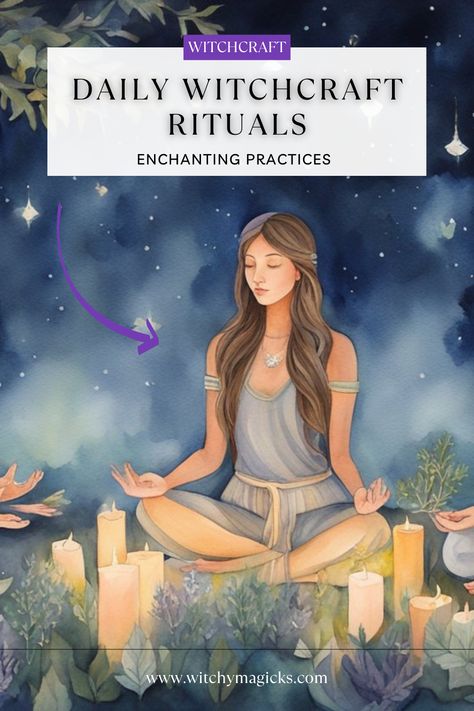 WITCHCRAFT

DAILY WITCHCRAFT RITUALS

ENCHANTING PRACTICES

www.witchymagicks.com